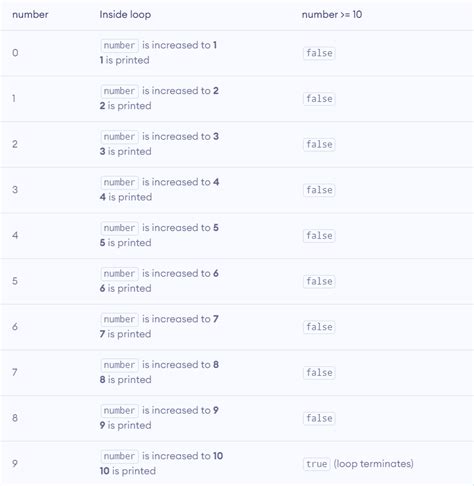 | number | Inside loop | number >= 10 |
|---|---|---|
| 0 | number is increased to 1 1 is printed | false |
| 1 | number is increased to 2 2 is printed | false |
| 2 | number is increased to 3 3 is printed | false |
| 3 | number is increased to 4 4 is printed | false |
| 4 | number is increased to 5 5 is printed | false |
| 5 | number is increased to 6 6 is printed | false |
| 6 | number is increased to 7 7 is printed | false |
| 7 | number is increased to 8 8 is printed | false |
| 8 | number is increased to 9 9 is printed | false |
| 9 | number is increased to 10 10 is printed | true (loop terminates) |